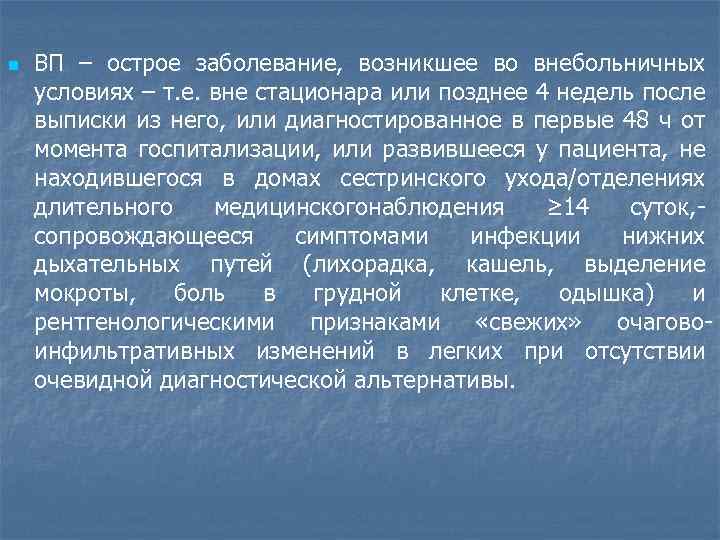 ВП – острое заболевание, возникшее во внебольничных условиях – т.е. вне стационара или позднее 4 недель после выписки из него, или диагностированное в первые 48 ч от момента госпитализации, или развившееся у пациента, не находившегося в домах сестринского ухода/отделениях длительного медицинскогонаблюдения ≥14 суток,- сопровождающееся симптомами инфекции нижних дыхательных путей (лихорадка, кашель, выделение мокроты, боль в грудной клетке, одышка) и рентгенологическими признаками «свежих» очагово-инфильтративных изменений в легких при отсутствии очевидной диагностической альтернативы.